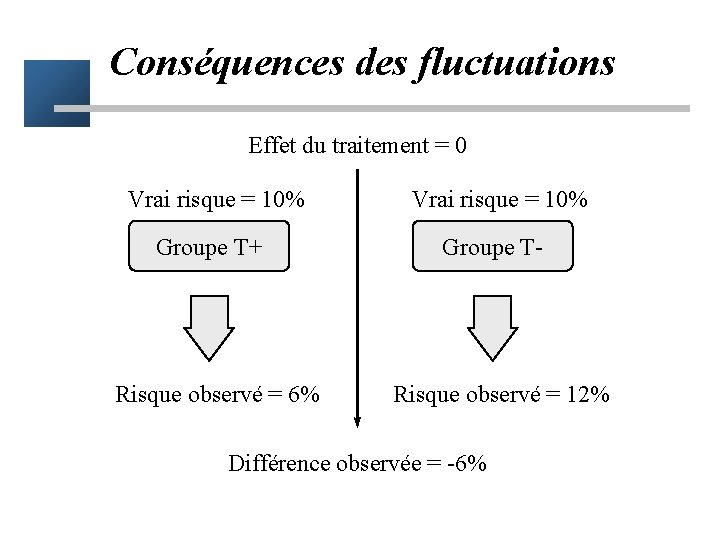 Conséquences des fluctuations

Effet du traitement = 0

Vrai risque = 10%

Groupe T+

Risque observé = 6%

Vrai risque = 10%

Groupe T-

Risque observé = 12%

Différence observée = -6%